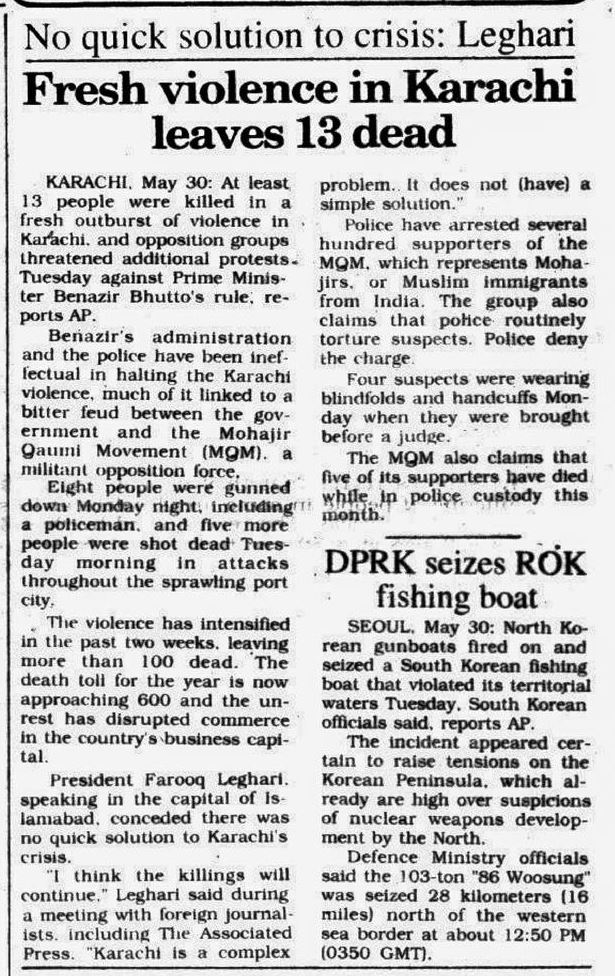 No quick solution to crisis: Leghari

Fresh violence in Karachi leaves 13 dead

KARACHI, May 30: At least 13 people were killed in a fresh outburst of violence in Karachi, and opposition groups threatened additional protests Tuesday against Prime Minister Benazir Bhutto's rule, reports AP.

Benazir's administration and the police have been ineffectual in halting the Karachi violence, much of it linked to a bitter feud between the government and the Mohajir Qaumi Movement (MQM), a militant opposition force.

Eight people were gunned down Monday night, including a policeman, and five more people were shot dead Tuesday morning in attacks throughout the sprawling port city.

The violence has intensified in the past two weeks, leaving more than 100 dead. The death toll for the year is now approaching 600 and the unrest has disrupted commerce in the country's business capital.

President Farooq Leghari, speaking in the capital of Islamabad, conceded there was no quick solution to Karachi's crisis.

"I think the killings will continue," Leghari said during a meeting with foreign journalists, including The Associated Press. "Karachi is a complex problem. It does not (have) a simple solution."

Police have arrested several hundred supporters of the MQM, which represents Mohajirs, or Muslim immigrants from India. The group also claims that police routinely torture suspects. Police deny the charge.

Four suspects were wearing blindfolds and handcuffs Monday when they were brought before a judge.

The MQM also claims that five of its supporters have died while in police custody this month.

DPRK seizes ROK fishing boat

SEOUL, May 30: North Korean gunboats fired on and seized a South Korean fishing boat that violated its territorial waters Tuesday, South Korean officials said, reports AP.

The incident appeared certain to raise tensions on the Korean Peninsula, which already are high over suspicions of nuclear weapons development by the North.

Defence Ministry officials said the 103-ton "86 Woosung" was seized 28 kilometers (16 miles) north of the western sea border at about 12:50 PM (0350 GMT).